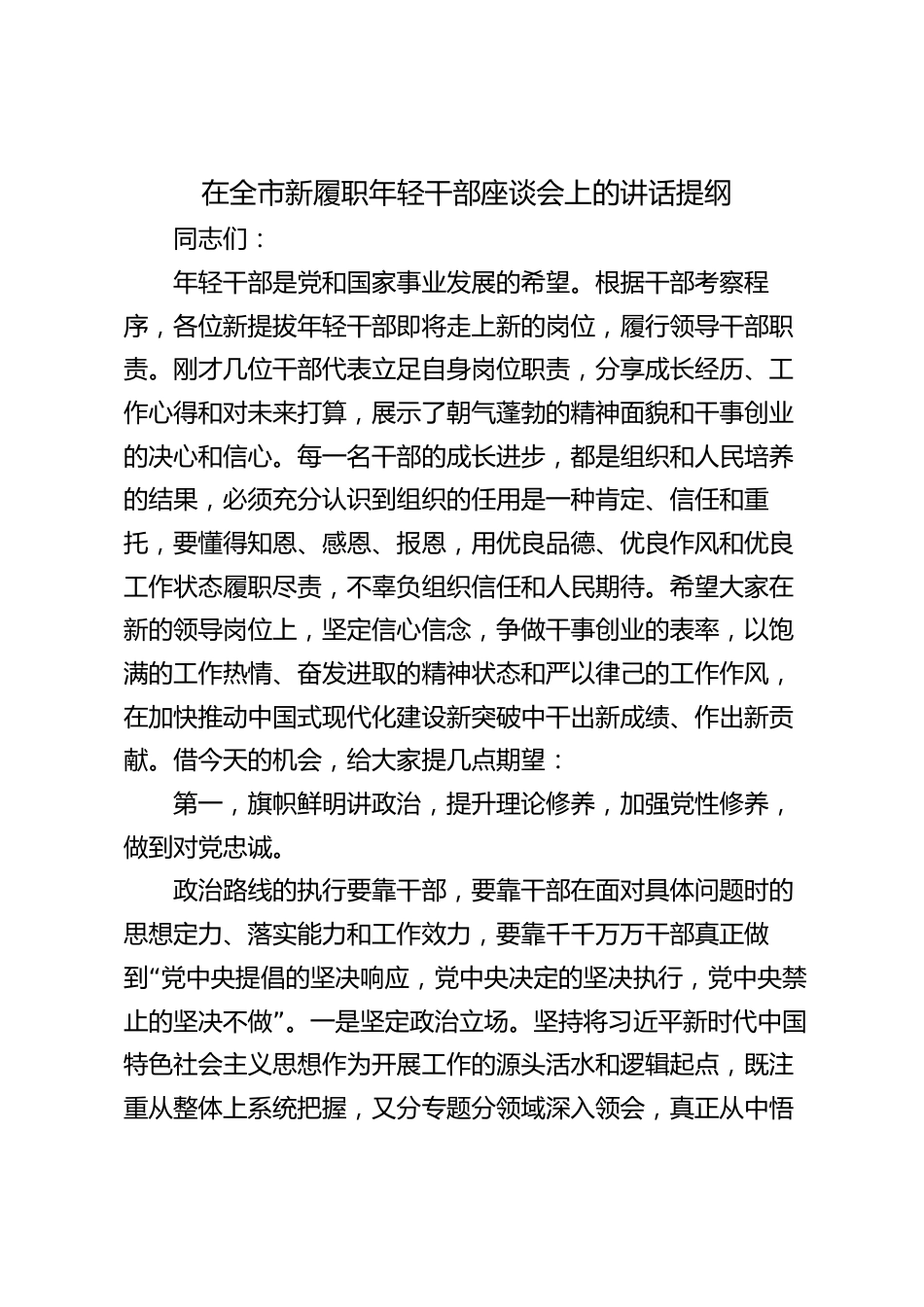 在全市新履职年轻干部座谈会上的讲话提纲

同志们：

年轻干部是党和国家事业发展的希望。根据干部考察程序，各位新提拔年轻干部即将走上新的岗位，履行领导干部职责。刚才几位干部代表立足自身岗位职责，分享成长经历、工作心得和对未来打算，展示了朝气蓬勃的精神面貌和干事创业的决心和信心。每一名干部的成长进步，都是组织和人民培养的结果，必须充分认识到组织的任用是一种肯定、信任和重托，要懂得知恩、感恩、报恩，用优良品德、优良作风和优良工作状态履职尽责，不辜负组织信任和人民期待。希望大家在新的领导岗位上，坚定信心信念，争做干事创业的表率，以饱满的工作热情、奋发进取的精神状态和严以律己的工作作风，在加快推动中国式现代化建设新突破中干出新成绩、作出新贡献。借今天的机会，给大家提几点期望：

第一，旗帜鲜明讲政治，提升理论修养，加强党性修养，做到对党忠诚。

政治路线的执行要靠干部，要靠干部在面对具体问题时的思想定力、落实能力和工作效力，要靠千千万万干部真正做到“党中央提倡的坚决响应，党中央决定的坚决执行，党中央禁止的坚决不做”。一是坚定政治立场。坚持将习近平新时代中国特色社会主义思想作为开展工作的源头活水和逻辑起点，既注重从整体上系统把握，又分专题分领域深入领会，真正从中悟